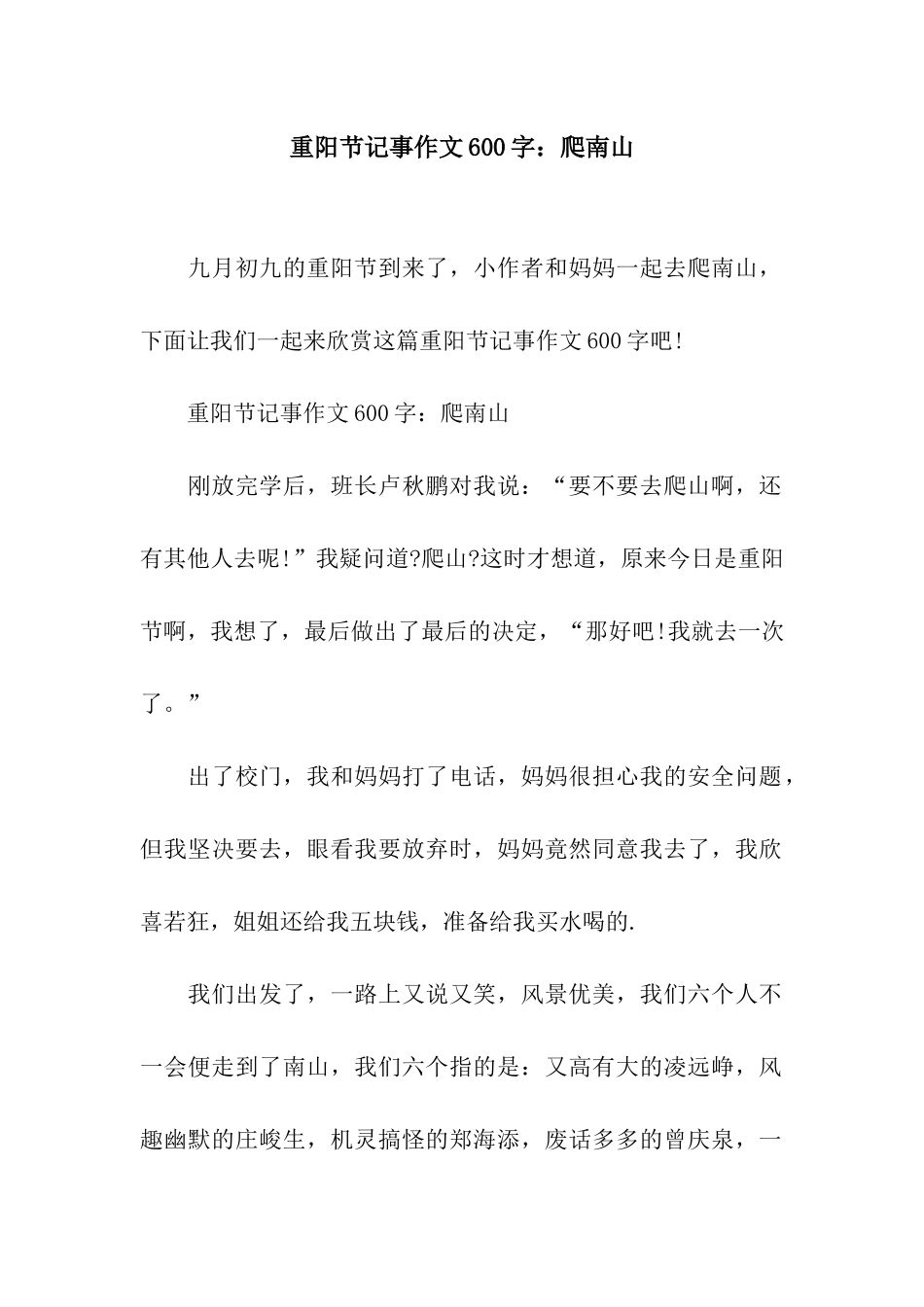 重阳节记事作文600字：爬南山

九月初九的重阳节到来了，小作者和妈妈一起去爬南山，下面让我们一起来欣赏这篇重阳节记事作文600字吧!

重阳节记事作文600字：爬南山

刚放完学后，班长卢秋鹏对我说：“要不要去爬山啊，还有其他人去呢!”我疑问道?爬山?这时才想道，原来今日是重阳节啊，我想了，最后做出了最后的决定，“那好吧!我就去一次了。”

出了校门，我和妈妈打了电话，妈妈很担心我的安全问题，但我坚决要去，眼看我要放弃时，妈妈竟然同意我去了，我欣喜若狂，姐姐还给我五块钱，准备给我买水喝的.

我们出发了，一路上又说又笑，风景优美，我们六个人不一会便走到了南山，我们六个指的是：又高有大的凌远峥，风趣幽默的庄峻生，机灵搞怪的郑海添，废话多多的曾庆泉，一